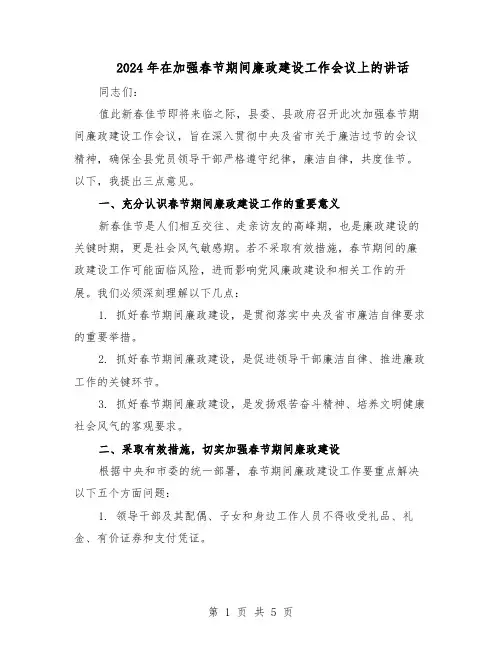 2024年在加强春节期间廉政建设工作会议上的讲话

同志们：

值此新春佳节即将来临之际，县委、县政府召开此次加强春节期间廉政建设工作会议，旨在深入贯彻中央及省市关于廉洁过节的会议精神，确保全县党员领导干部严格遵守纪律，廉洁自律，共度佳节。以下，我提出三点意见。

一、充分认识春节期间廉政建设工作的重要意义

新春佳节是人们相互交往、走亲访友的高峰期，也是廉政建设的关键时期，更是社会风气敏感期。若不采取有效措施，春节期间的廉政建设工作可能面临风险，进而影响党风廉政建设和相关工作的开展。我们必须深刻理解以下几点：

1. 抓好春节期间廉政建设，是贯彻落实中央及省市廉洁自律要求的重要举措。

2. 抓好春节期间廉政建设，是促进领导干部廉洁自律、推进廉政工作的关键环节。

3. 抓好春节期间廉政建设，是发扬艰苦奋斗精神、培养文明健康社会风气的客观要求。

二、采取有效措施，切实加强春节期间廉政建设

根据中央和市委的统一部署，春节期间廉政建设工作要重点解决以下五个方面问题：

1. 领导干部及其配偶、子女和身边工作人员不得收受礼品、礼金、有价证券和支付凭证。

第 1 页 共 5 页